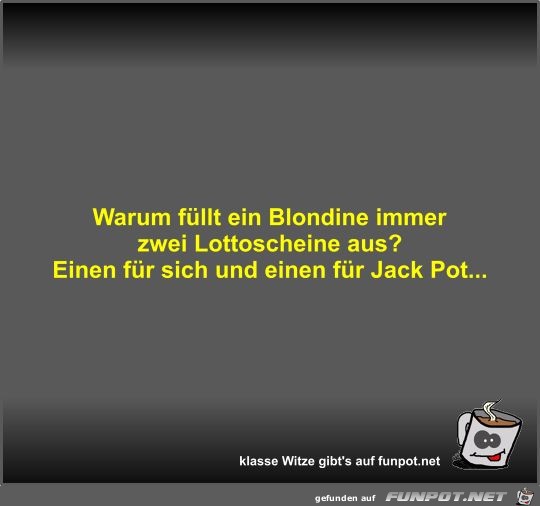 Warum füllt ein Blondine immer zwei Lottoscheine aus?
Einen für sich und einen für Jack Pot...

klasse Witze gibt's auf funpot.net

gefunden auf FUNPOT.NET